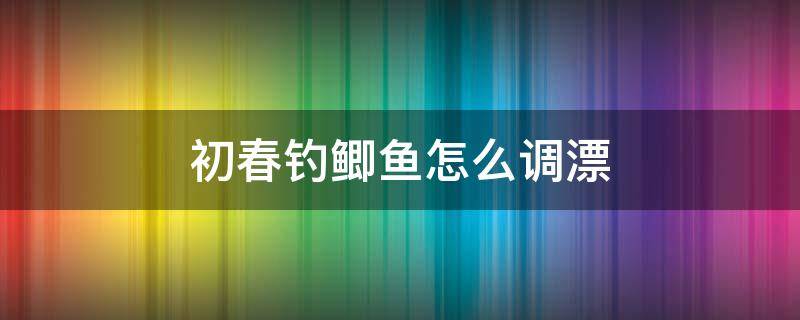 初春钓鲫鱼怎么调漂